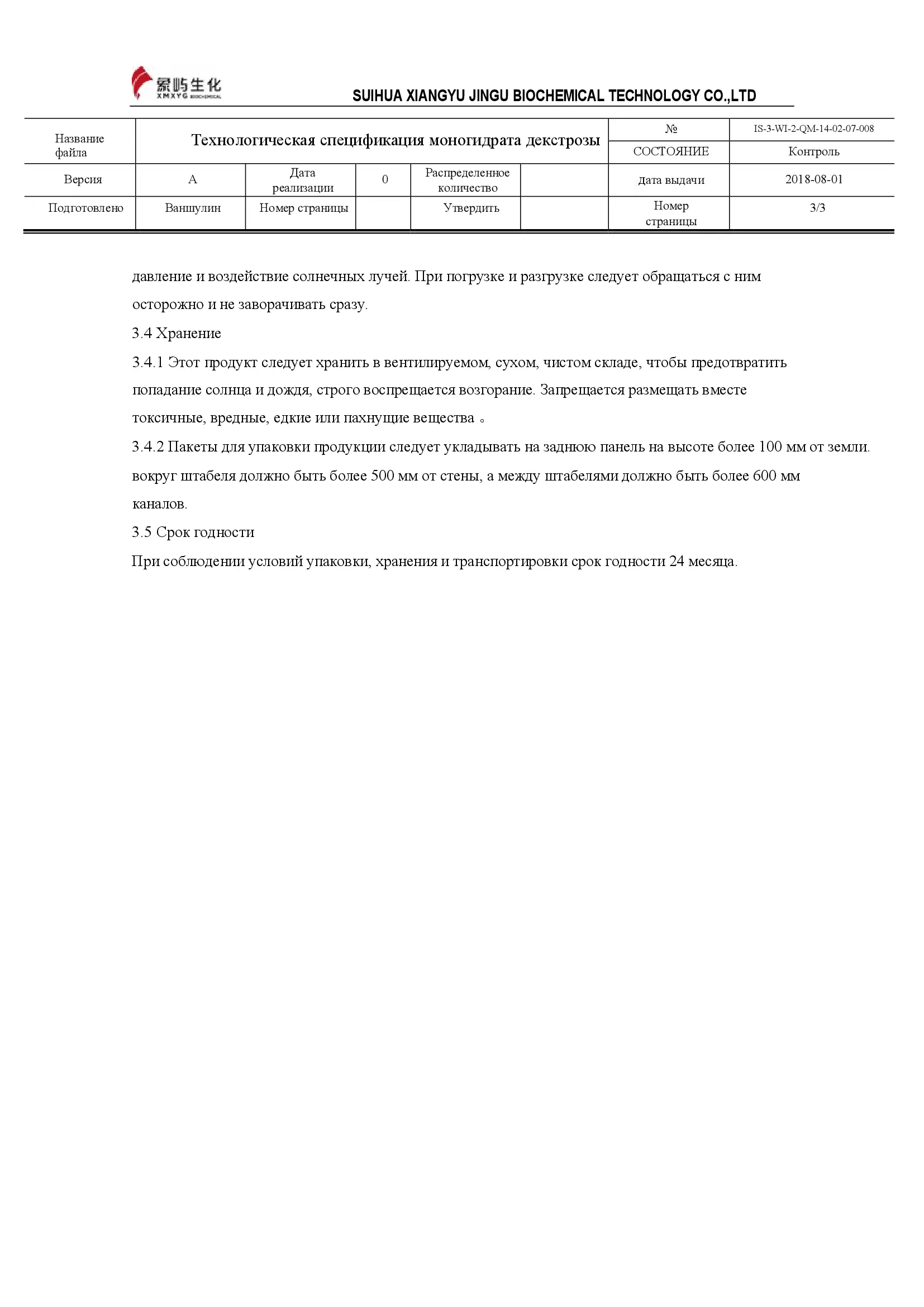 象屿生化 XMXYG BIOCHEMICAL

SUIHUA XIANGYU JINGU BIOCHEMICAL TECHNOLOGY CO.,LTD

| Название файла | Технологическая спецификация моногидрата декстрозы | | | | | № | IS-3-WI-2-QM-14-02-07-008 |
|---|---|---|---|---|---|---|---|
| | | | | | | СОСТОЯНИЕ | Контроль |
| Версия | A | Дата реализации | 0 | Распределенное количество | | дата выдачи | 2018-08-01 |
| Подготовлено | Ваншулин | Номер страницы | | Утвердить | | Номер страницы | 3/3 |

давление и воздействие солнечных лучей. При погрузке и разгрузке следует обращаться с ним осторожно и не заворачивать сразу.

3.4 Хранение

3.4.1 Этот продукт следует хранить в вентилируемом, сухом, чистом складе, чтобы предотвратить попадание солнца и дождя, строго воспрещается возгорание. Запрещается размещать вместе токсичные, вредные, едкие или пахнущие вещества 。

3.4.2 Пакеты для упаковки продукции следует укладывать на заднюю панель на высоте более 100 мм от земли. вокруг штабеля должно быть более 500 мм от стены, а между штабелями должно быть более 600 мм каналов.

3.5 Срок годности

При соблюдении условий упаковки, хранения и транспортировки срок годности 24 месяца.